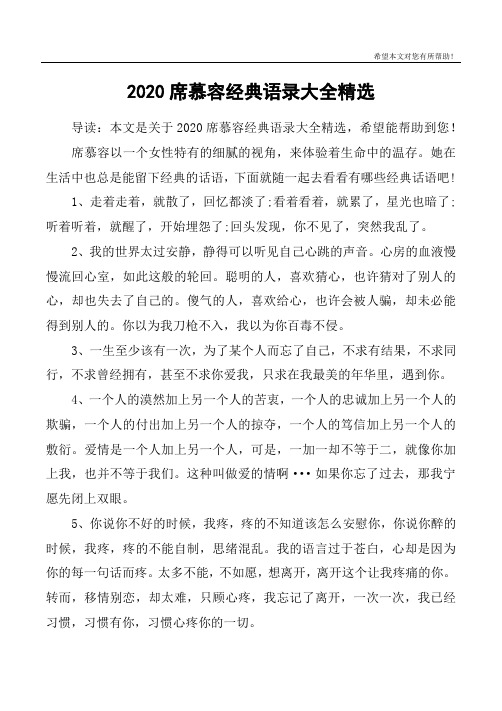 希望本文对您有所帮助！

2020 席慕容经典语录大全精选

导读：本文是关于 2020 席慕容经典语录大全精选，希望能帮助到您！

席慕容以一个女性特有的细腻的视角，来体验着生命中的温存。她在生活中也总是能留下经典的话语，下面就随一起去看看有哪些经典话语吧！

1、走着走着，就散了，回忆都淡了;看着看着，就累了，星光也暗了;听着听着，就醒了，开始埋怨了;回头发现，你不见了，突然我乱了。

2、我的世界太过安静，静得可以听见自己心跳的声音。心房的血液慢慢流回心室，如此这般的轮回。聪明的人，喜欢猜心，也许猜对了别人的心，却也失去了自己的。傻气的人，喜欢给心，也许会被人骗，却未必能得到别人的。你以为我刀枪不入，我以为你百毒不侵。

3、一生至少该有一次，为了某个人而忘了自己，不求有结果，不求同行，不求曾经拥有，甚至不求你爱我，只求在我最美的年华里，遇到你。

4、一个人的漠然加上另一个人的苦衷，一个人的忠诚加上另一个人的欺骗，一个人的付出加上另一个人的掠夺，一个人的笃信加上另一个人的敷衍。爱情是一个人加上另一个人，可是，一加一却不等于二，就像你加上我，也并不等于我们。这种叫做爱的情啊•••如果你忘了过去，那我宁愿先闭上双眼。

5、你说你不好的时候，我疼，疼的不知道该怎么安慰你，你说你醉的时候，我疼，疼的不能自制，思绪混乱。我的语言过于苍白，心却是因为你的每一句话而疼。太多不能，不如愿，想离开，离开这个让我疼痛的你。转而，移情别恋，却太难，只顾心疼，我忘记了离开，一次一次，我已经习惯，习惯有你，习惯心疼你的一切。